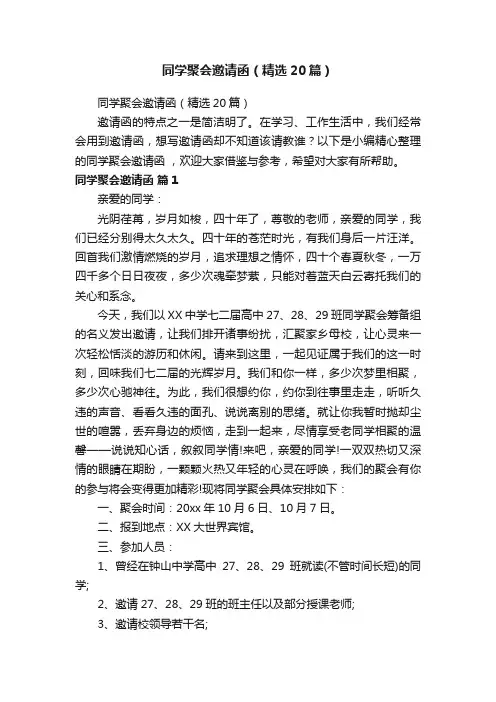 同学聚会邀请函（精选20篇）

同学聚会邀请函（精选20篇）

邀请函的特点之一是简洁明了。在学习、工作生活中，我们经常会用到邀请函，想写邀请函却不知道该请教谁？以下是小编精心整理的同学聚会邀请函，欢迎大家借鉴与参考，希望对大家有所帮助。

同学聚会邀请函 篇1

亲爱的同学：

光阴荏苒，岁月如梭，四十年了，尊敬的老师，亲爱的同学，我们已经分别得太久太久。四十年的苍茫时光，有我们身后一片汪洋。回首我们激情燃烧的岁月，追求理想之情怀，四十个春夏秋冬，一万四千多个日日夜夜，多少次魂牵梦萦，只能对着蓝天白云寄托我们的关心和系念。

今天，我们以XX中学七二届高中27、28、29班同学聚会筹备组的名义发出邀请，让我们排开诸事纷扰，汇聚家乡母校，让心灵来一次轻松恬淡的游历和休闲。请来到这里，一起见证属于我们的这一时刻，回味我们七二届的光辉岁月。我们和你一样，多少次梦里相聚，多少次心驰神往。为此，我们很想约你，约你到往事里走走，听听久违的声音、看看久违的面孔、说说离别的思绪。就让你我暂时抛却尘世的喧嚣，丢弃身边的烦恼，走到一起来，尽情享受老同学相聚的温馨——说说知心话，叙叙同学情!来吧，亲爱的同学!一双双热切又深情的眼睛在期盼，一颗颗火热又年轻的心灵在呼唤，我们的聚会有你的参与将会变得更加精彩!现将同学聚会具体安排如下：

一、聚会时间：20xx年10月6日、10月7日。

二、报到地点：XX大世界宾馆。

三、参加人员：

1、曾经在钟山中学高中 27、28、29 班就读(不管时间长短)的同学;

2、邀请27、28、29班的班主任以及部分授课老师;

3、邀请校领导若干名;